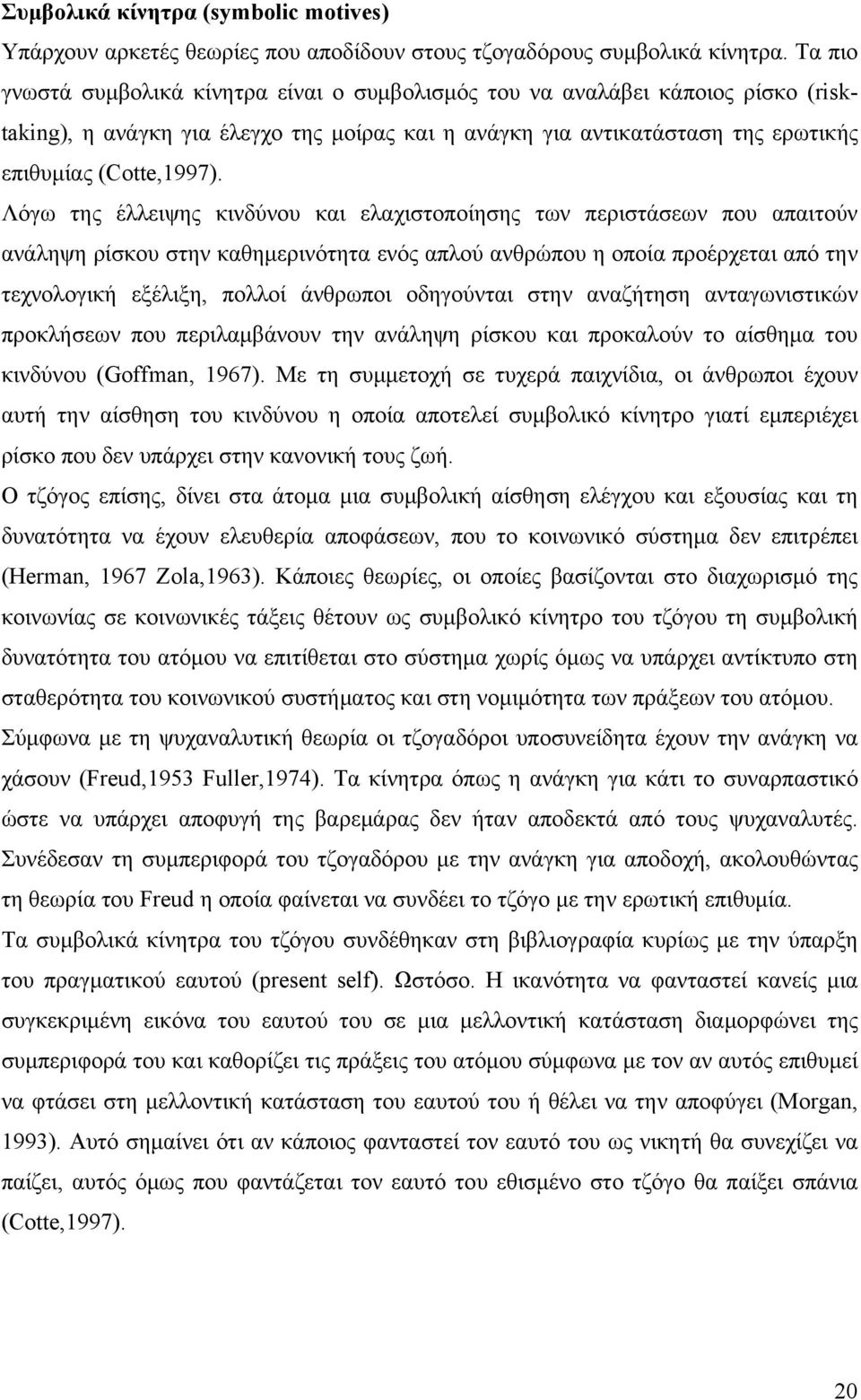 Συμβολικά κίνητρα (symbolic motives)

Υπάρχουν αρκετές θεωρίες που αποδίδουν στους τζογαδόρους συμβολικά κίνητρα. Τα πιο γνωστά συμβολικά κίνητρα είναι ο συμβολισμός του να αναλάβει κάποιος ρίσκο (risk-taking), η ανάγκη για έλεγχο της μοίρας και η ανάγκη για αντικατάσταση της ερωτικής επιθυμίας (Cotte,1997).

Λόγω της έλλειψης κινδύνου και ελαχιστοποίησης των περιστάσεων που απαιτούν ανάληψη ρίσκου στην καθημερινότητα ενός απλού ανθρώπου η οποία προέρχεται από την τεχνολογική εξέλιξη, πολλοί άνθρωποι οδηγούνται στην αναζήτηση ανταγωνιστικών προκλήσεων που περιλαμβάνουν την ανάληψη ρίσκου και προκαλούν το αίσθημα του κινδύνου (Goffman, 1967). Με τη συμμετοχή σε τυχερά παιχνίδια, οι άνθρωποι έχουν αυτή την αίσθηση του κινδύνου η οποία αποτελεί συμβολικό κίνητρο γιατί εμπεριέχει ρίσκο που δεν υπάρχει στην κανονική τους ζωή.

Ο τζόγος επίσης, δίνει στα άτομα μια συμβολική αίσθηση ελέγχου και εξουσίας και τη δυνατότητα να έχουν ελευθερία αποφάσεων, που το κοινωνικό σύστημα δεν επιτρέπει (Herman, 1967 Zola,1963). Κάποιες θεωρίες, οι οποίες βασίζονται στο διαχωρισμό της κοινωνίας σε κοινωνικές τάξεις θέτουν ως συμβολικό κίνητρο του τζόγου τη συμβολική δυνατότητα του ατόμου να επιτίθεται στο σύστημα χωρίς όμως να υπάρχει αντίκτυπο στη σταθερότητα του κοινωνικού συστήματος και στη νομιμότητα των πράξεων του ατόμου.

Σύμφωνα με τη ψυχαναλυτική θεωρία οι τζογαδόροι υποσυνείδητα έχουν την ανάγκη να χάσουν (Freud,1953 Fuller,1974). Τα κίνητρα όπως η ανάγκη για κάτι το συναρπαστικό ώστε να υπάρχει αποφυγή της βαρεμάρας δεν ήταν αποδεκτά από τους ψυχαναλυτές. Συνέδεσαν τη συμπεριφορά του τζογαδόρου με την ανάγκη για αποδοχή, ακολουθώντας τη θεωρία του Freud η οποία φαίνεται να συνδέει το τζόγο με την ερωτική επιθυμία.

Τα συμβολικά κίνητρα του τζόγου συνδέθηκαν στη βιβλιογραφία κυρίως με την ύπαρξη του πραγματικού εαυτού (present self). Ωστόσο. Η ικανότητα να φανταστεί κανείς μια συγκεκριμένη εικόνα του εαυτού του σε μια μελλοντική κατάσταση διαμορφώνει της συμπεριφορά του και καθορίζει τις πράξεις του ατόμου σύμφωνα με τον αν αυτός επιθυμεί να φτάσει στη μελλοντική κατάσταση του εαυτού του ή θέλει να την αποφύγει (Morgan, 1993). Αυτό σημαίνει ότι αν κάποιος φανταστεί τον εαυτό του ως νικητή θα συνεχίζει να παίζει, αυτός όμως που φαντάζεται τον εαυτό του εθισμένο στο τζόγο θα παίξει σπάνια (Cotte,1997).

20